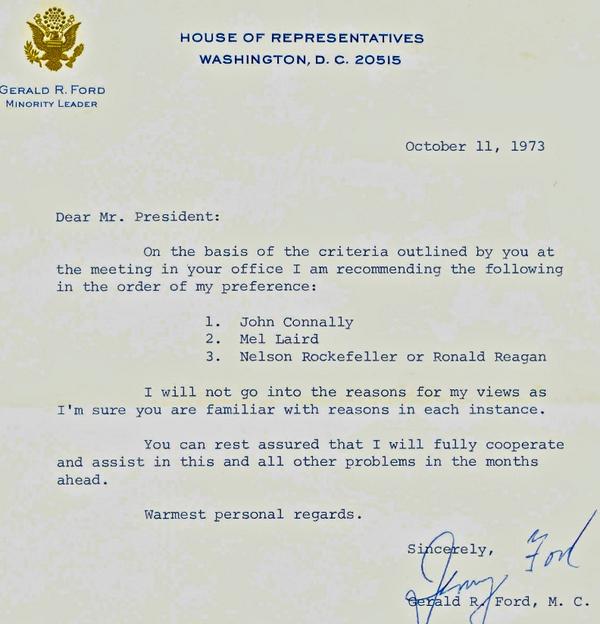 HOUSE OF REPRESENTATIVES
WASHINGTON, D. C. 20515

GERALD R. FORD
MINORITY LEADER

October 11, 1973

Dear Mr. President:

On the basis of the criteria outlined by you at the meeting in your office I am recommending the following in the order of my preference:

1. John Connally
2. Mel Laird
3. Nelson Rockefeller or Ronald Reagan

I will not go into the reasons for my views as I'm sure you are familiar with reasons in each instance.

You can rest assured that I will fully cooperate and assist in this and all other problems in the months ahead.

Warmest personal regards.

Sincerely,

Jerry Ford

Gerald R. Ford, M. C.